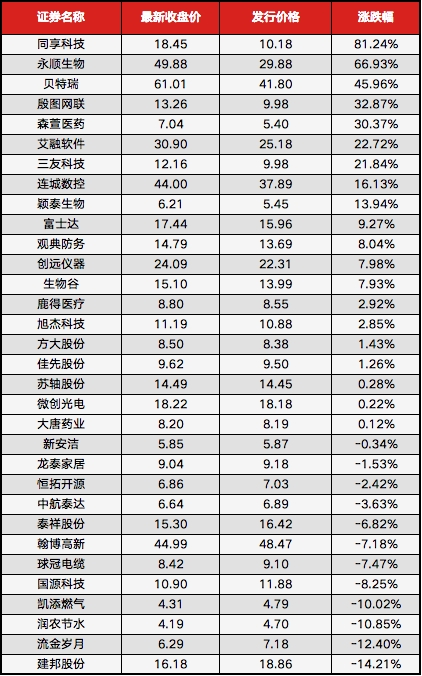 | 证券名称 | 最新收盘价 | 发行价格 | 涨跌幅 |
|---|---|---|---|
| 同享科技 | 18.45 | 10.18 | 81.24% |
| 永顺生物 | 49.88 | 29.88 | 66.93% |
| 贝特瑞 | 61.01 | 41.80 | 45.96% |
| 殷图网联 | 13.26 | 9.98 | 32.87% |
| 森萱医药 | 7.04 | 5.40 | 30.37% |
| 艾融软件 | 30.90 | 25.18 | 22.72% |
| 三友科技 | 12.16 | 9.98 | 21.84% |
| 连城数控 | 44.00 | 37.89 | 16.13% |
| 颖泰生物 | 6.21 | 5.45 | 13.94% |
| 富士达 | 17.44 | 15.96 | 9.27% |
| 观典防务 | 14.79 | 13.69 | 8.04% |
| 创远仪器 | 24.09 | 22.31 | 7.98% |
| 生物谷 | 15.10 | 13.99 | 7.93% |
| 鹿得医疗 | 8.80 | 8.55 | 2.92% |
| 旭杰科技 | 11.19 | 10.88 | 2.85% |
| 方大股份 | 8.50 | 8.38 | 1.43% |
| 佳先股份 | 9.62 | 9.50 | 1.26% |
| 苏轴股份 | 14.49 | 14.45 | 0.28% |
| 微创光电 | 18.22 | 18.18 | 0.22% |
| 大唐药业 | 8.20 | 8.19 | 0.12% |
| 新安洁 | 5.85 | 5.87 | -0.34% |
| 龙泰家居 | 9.04 | 9.18 | -1.53% |
| 恒拓开源 | 6.86 | 7.03 | -2.42% |
| 中航泰达 | 6.64 | 6.89 | -3.63% |
| 泰祥股份 | 15.30 | 16.42 | -6.82% |
| 翰博高新 | 44.99 | 48.47 | -7.18% |
| 球冠电缆 | 8.42 | 9.10 | -7.47% |
| 国源科技 | 10.90 | 11.88 | -8.25% |
| 凯添燃气 | 4.31 | 4.79 | -10.02% |
| 润农节水 | 4.19 | 4.70 | -10.85% |
| 流金岁月 | 6.29 | 7.18 | -12.40% |
| 建邦股份 | 16.18 | 18.86 | -14.21% |